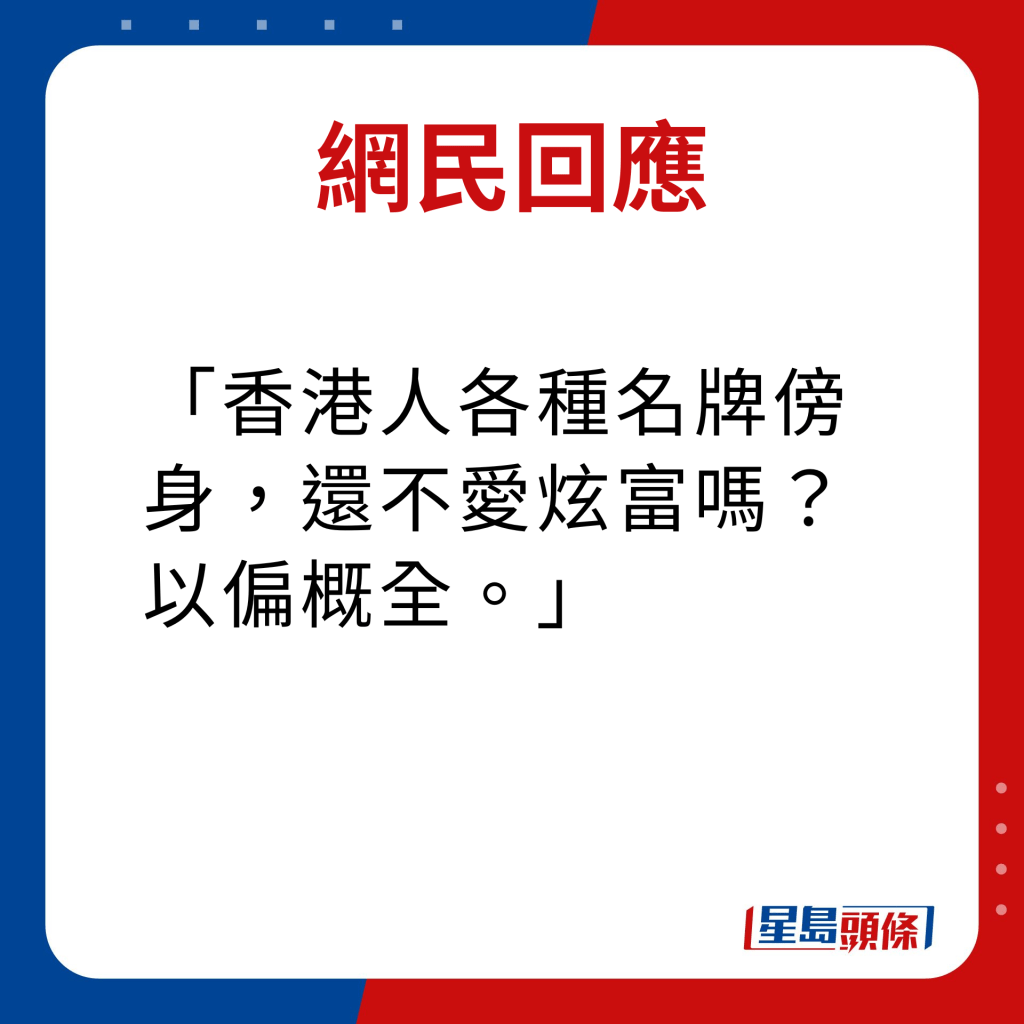 網民回應

「香港人各種名牌傍身，還不愛炫富嗎？以偏概全。」

星島頭條